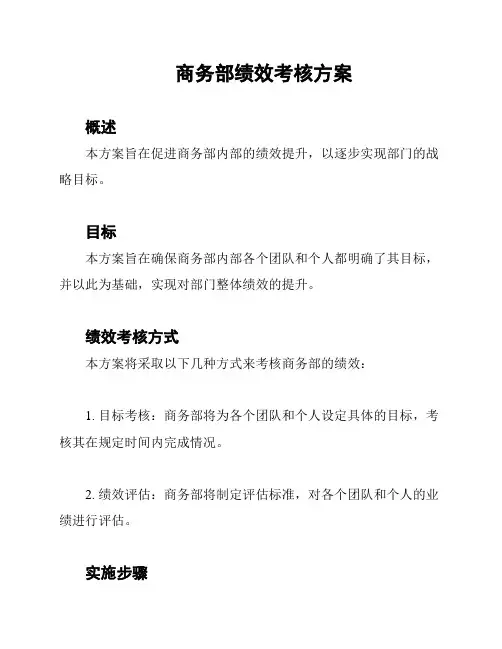 商务部绩效考核方案

概述

本方案旨在促进商务部内部的绩效提升，以逐步实现部门的战略目标。

目标

本方案旨在确保商务部内部各个团队和个人都明确了其目标，并以此为基础，实现对部门整体绩效的提升。

绩效考核方式

本方案将采取以下几种方式来考核商务部的绩效：

1. 目标考核：商务部将为各个团队和个人设定具体的目标，考核其在规定时间内完成情况。

2. 绩效评估：商务部将制定评估标准，对各个团队和个人的业绩进行评估。

实施步骤